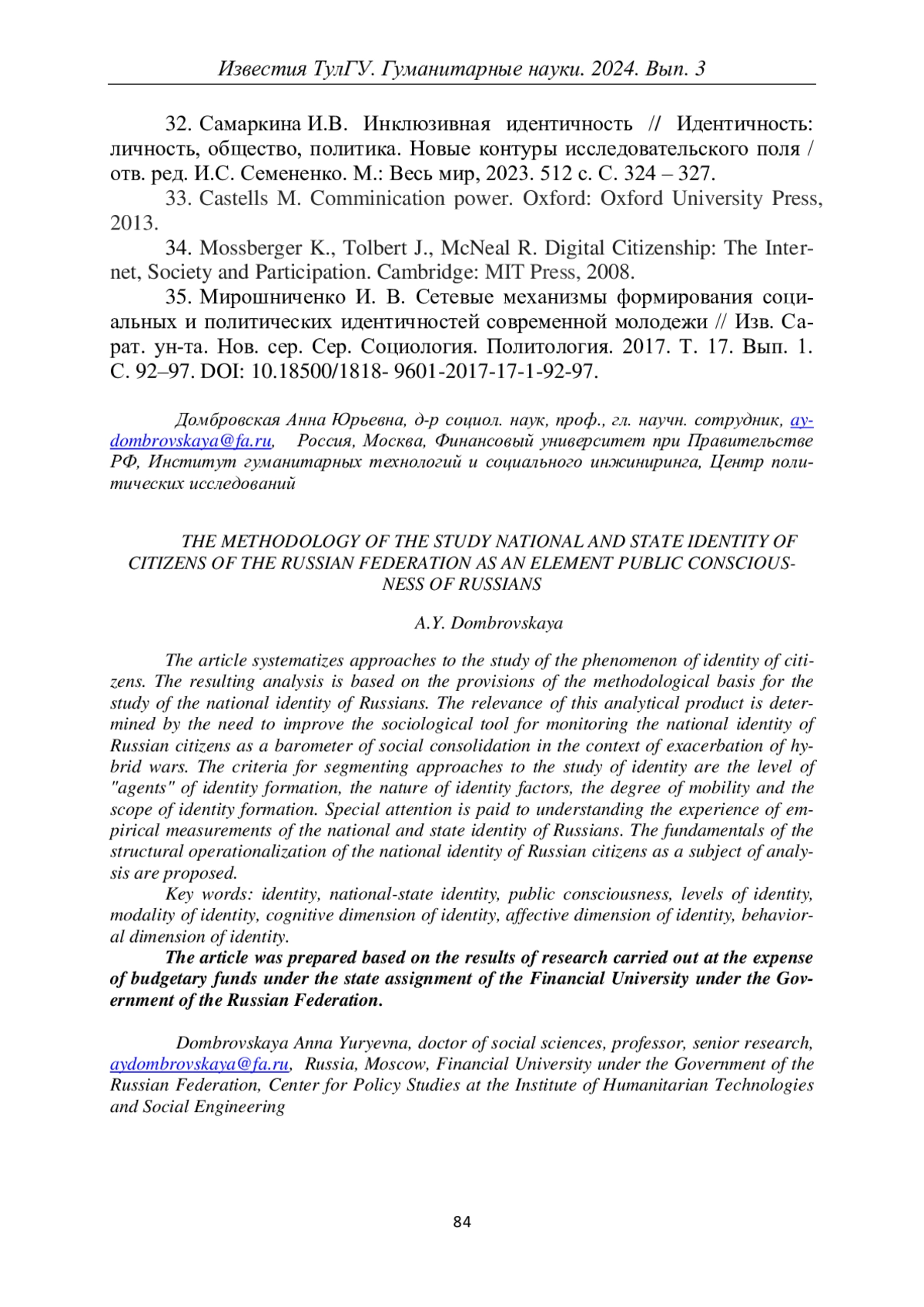 Известия ТулГУ. Гуманитарные науки. 2024. Вып. 3

32. Самаркина И.В. Инклюзивная идентичность // Идентичность: личность, общество, политика. Новые контуры исследовательского поля / отв. ред. И.С. Семененко. М.: Весь мир, 2023. 512 с. С. 324 – 327.

33. Castells M. Comminication power. Oxford: Oxford University Press, 2013.

34. Mossberger K., Tolbert J., McNeal R. Digital Citizenship: The Internet, Society and Participation. Cambridge: MIT Press, 2008.

35. Мирошниченко И. В. Сетевые механизмы формирования социальных и политических идентичностей современной молодежи // Изв. Сарат. ун-та. Нов. сер. Сер. Социология. Политология. 2017. Т. 17. Вып. 1. С. 92–97. DOI: 10.18500/1818- 9601-2017-17-1-92-97.

Домбровская Анна Юрьевна, д-р социол. наук, проф., гл. научн. сотрудник, aydombrovskaya@fa.ru, Россия, Москва, Финансовый университет при Правительстве РФ, Институт гуманитарных технологий и социального инжиниринга, Центр политических исследований

THE METHODOLOGY OF THE STUDY NATIONAL AND STATE IDENTITY OF CITIZENS OF THE RUSSIAN FEDERATION AS AN ELEMENT PUBLIC CONSCIOUSNESS OF RUSSIANS

A.Y. Dombrovskaya

The article systematizes approaches to the study of the phenomenon of identity of citizens. The resulting analysis is based on the provisions of the methodological basis for the study of the national identity of Russians. The relevance of this analytical product is determined by the need to improve the sociological tool for monitoring the national identity of Russian citizens as a barometer of social consolidation in the context of exacerbation of hybrid wars. The criteria for segmenting approaches to the study of identity are the level of "agents" of identity formation, the nature of identity factors, the degree of mobility and the scope of identity formation. Special attention is paid to understanding the experience of empirical measurements of the national and state identity of Russians. The fundamentals of the structural operationalization of the national identity of Russian citizens as a subject of analysis are proposed.

Key words: identity, national-state identity, public consciousness, levels of identity, modality of identity, cognitive dimension of identity, affective dimension of identity, behavioral dimension of identity.

The article was prepared based on the results of research carried out at the expense of budgetary funds under the state assignment of the Financial University under the Government of the Russian Federation.

Dombrovskaya Anna Yuryevna, doctor of social sciences, professor, senior research, aydombrovskaya@fa.ru, Russia, Moscow, Financial University under the Government of the Russian Federation, Center for Policy Studies at the Institute of Humanitarian Technologies and Social Engineering

84